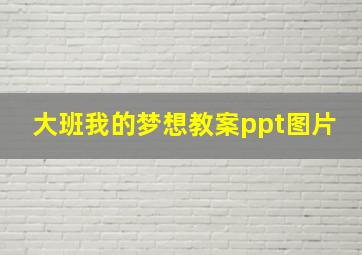 大班我的梦想教案ppt图片